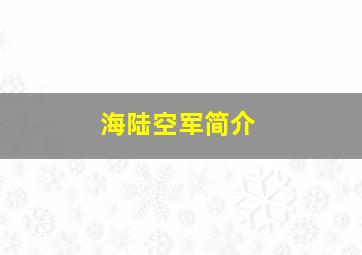 海陆空军简介